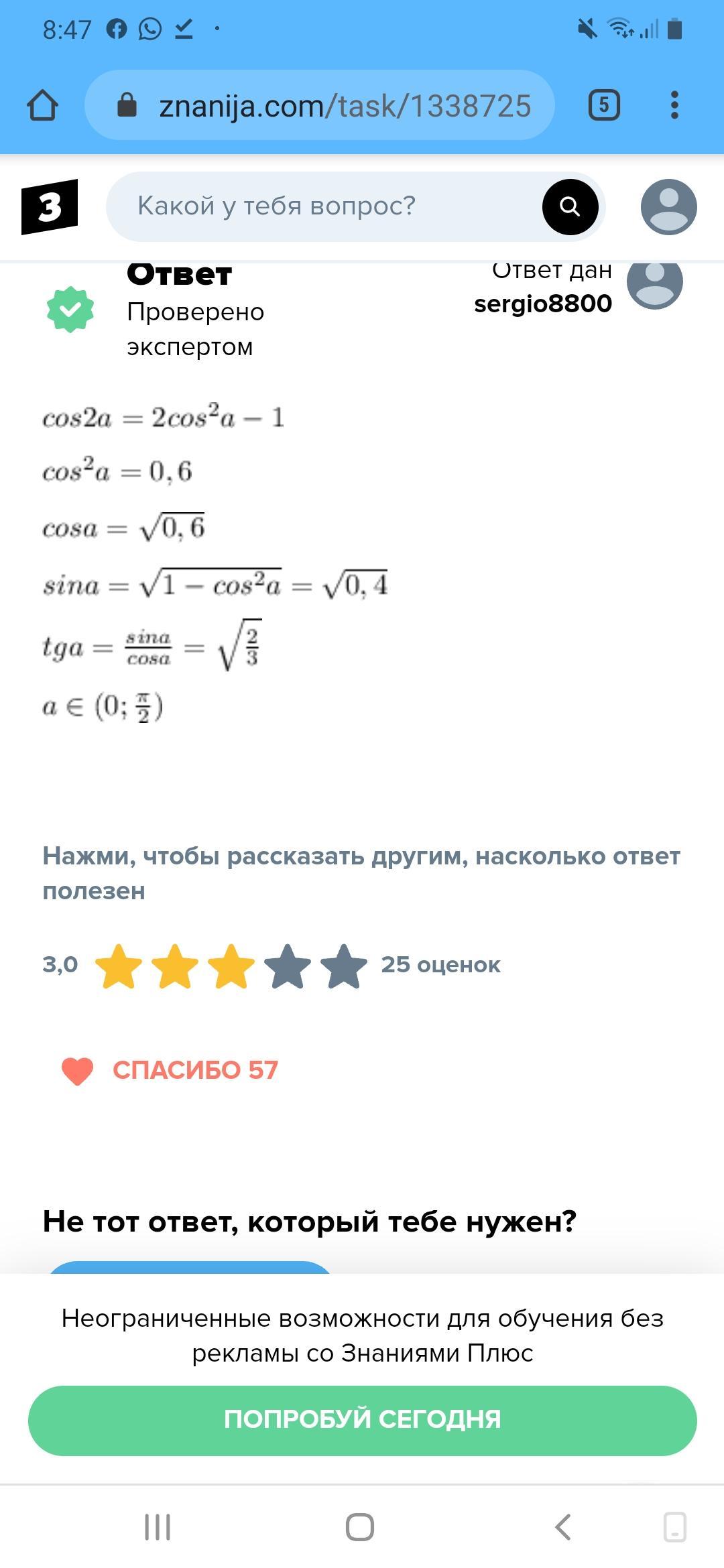 8:47

znanija.com/task/1338725

5

З

Какой у тебя вопрос?

Ответ
Проверено экспертом

Ответ дан
sergio8800

$cos2a = 2cos^2a - 1$

$cos^2a = 0,6$

$cosa = \sqrt{0,6}$

$sina = \sqrt{1 - cos^2a} = \sqrt{0,4}$

$tga = \frac{sina}{cosa} = \sqrt{\frac{2}{3}}$

$a \in (0; \frac{\pi}{2})$

Нажми, чтобы рассказать другим, насколько ответ полезен

3,0 25 оценок

СПАСИБО 57

Не тот ответ, который тебе нужен?

Неограниченные возможности для обучения без рекламы со Знаниями Плюс

ПОПРОБУЙ СЕГОДНЯ